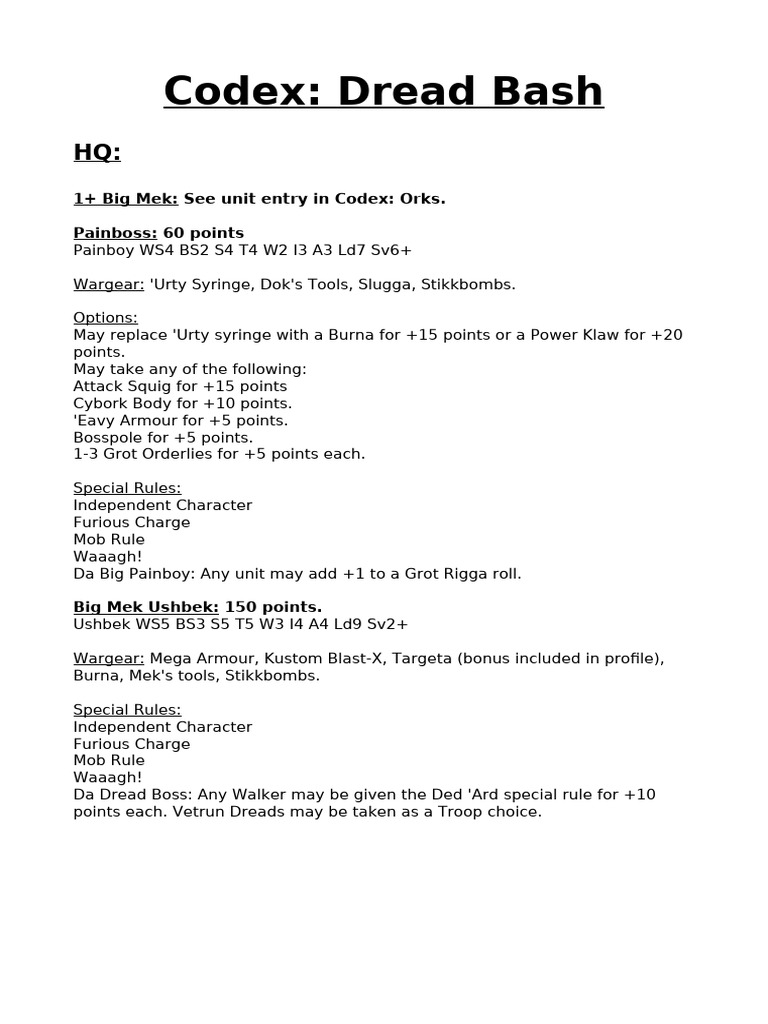 Codex: Dread Bash

HQ:

1+ Big Mek: See unit entry in Codex: Orks.

Painboss: 60 points
Painboy WS4 BS2 S4 T4 W2 I3 A3 Ld7 Sv6+

Wargear: 'Urty Syringe, Dok's Tools, Slugga, Stikkbombs.

Options:
May replace 'Urty syringe with a Burna for +15 points or a Power Klaw for +20 points.
May take any of the following:
Attack Squig for +15 points
Cybork Body for +10 points.
'Eavy Armour for +5 points.
Bosspole for +5 points.
1-3 Grot Orderlies for +5 points each.

Special Rules:
Independent Character
Furious Charge
Mob Rule
Waaagh!
Da Big Painboy: Any unit may add +1 to a Grot Rigga roll.

Big Mek Ushbek: 150 points.
Ushbek WS5 BS3 S5 T5 W3 I4 A4 Ld9 Sv2+

Wargear: Mega Armour, Kustom Blast-X, Targeta (bonus included in profile), Burna, Mek's tools, Stikkbombs.

Special Rules:
Independent Character
Furious Charge
Mob Rule
Waaagh!
Da Dread Boss: Any Walker may be given the Ded 'Ard special rule for +10 points each. Vetrun Dreads may be taken as a Troop choice.